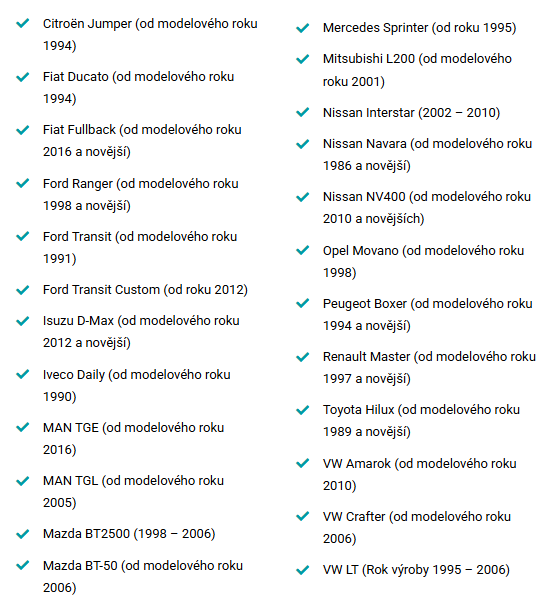 Citroën Jumper (od modelového roku 1994)

Fiat Ducato (od modelového roku 1994)

Fiat Fullback (od modelového roku 2016 a novější)

Ford Ranger (od modelového roku 1998 a novější)

Ford Transit (od modelového roku 1991)

Ford Transit Custom (od roku 2012)

Isuzu D-Max (od modelového roku 2012 a novější)

Iveco Daily (od modelového roku 1990)

MAN TGE (od modelového roku 2016)

MAN TGL (od modelového roku 2005)

Mazda BT2500 (1998 – 2006)

Mazda BT-50 (od modelového roku 2006)

Mercedes Sprinter (od roku 1995)

Mitsubishi L200 (od modelového roku 2001)

Nissan Interstar (2002 – 2010)

Nissan Navara (od modelového roku 1986 a novější)

Nissan NV400 (od modelového roku 2010 a novějších)

Opel Movano (od modelového roku 1998)

Peugeot Boxer (od modelového roku 1994 a novější)

Renault Master (od modelového roku 1997 a novější)

Toyota Hilux (od modelového roku 1989 a novější)

VW Amarok (od modelového roku 2010)

VW Crafter (od modelového roku 2006)

VW LT (Rok výroby 1995 – 2006)